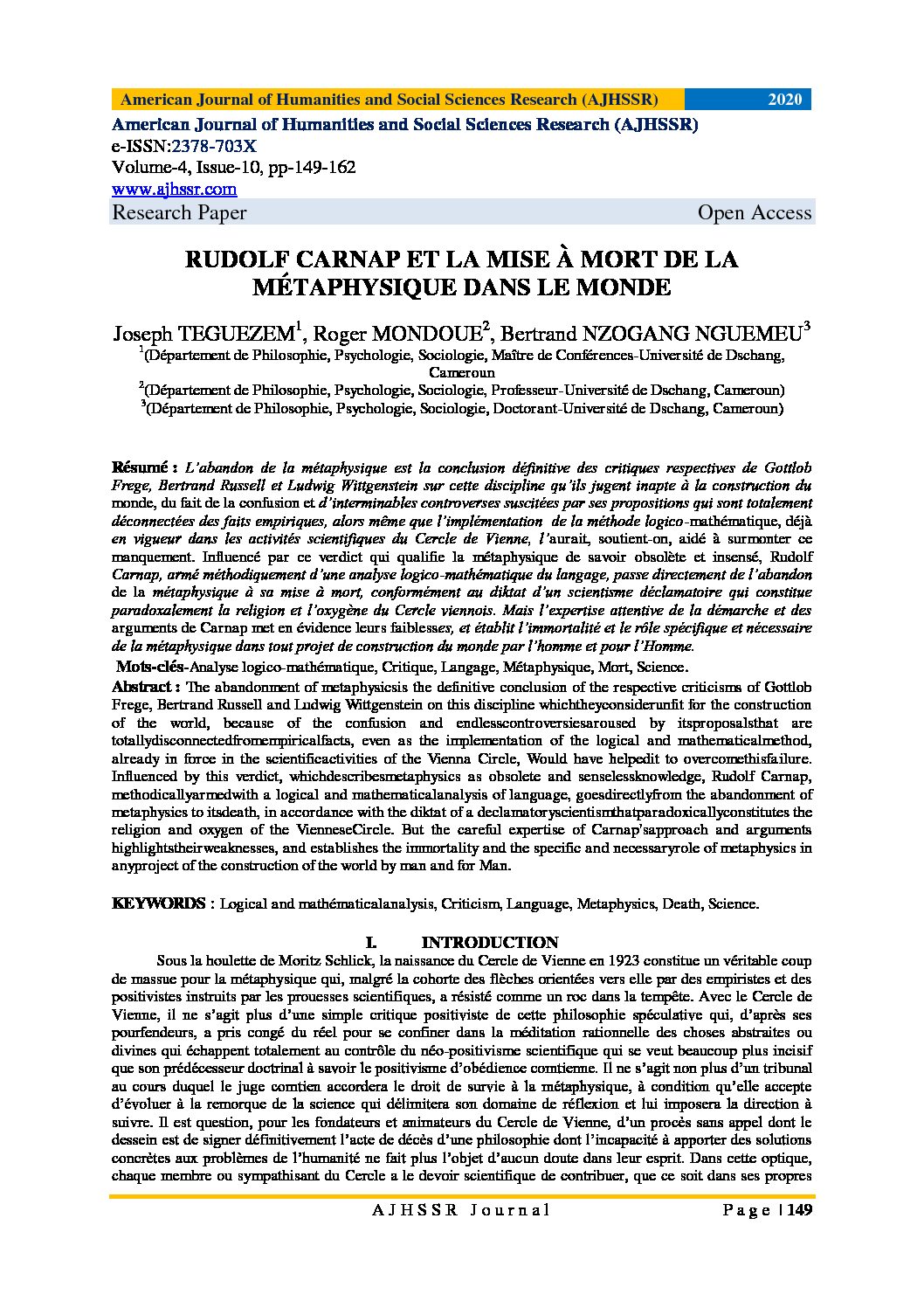 American Journal of Humanities and Social Sciences Research (AJHSSR) 2020

American Journal of Humanities and Social Sciences Research (AJHSSR)
e-ISSN:2378-703X
Volume-4, Issue-10, pp-149-162
www.ajhssr.com
Research Paper Open Access

RUDOLF CARNAP ET LA MISE À MORT DE LA MÉTAPHYSIQUE DANS LE MONDE

Joseph TEGUEZEM$^1$, Roger MONDOUE$^2$, Bertrand NZOGANG NGUEMEU$^3$
$^1$(Département de Philosophie, Psychologie, Sociologie, Maître de Conférences-Université de Dschang, Cameroun
$^2$(Département de Philosophie, Psychologie, Sociologie, Professeur-Université de Dschang, Cameroun)
$^3$(Département de Philosophie, Psychologie, Sociologie, Doctorant-Université de Dschang, Cameroun)

Résumé : L'abandon de la métaphysique est la conclusion définitive des critiques respectives de Gottlob Frege, Bertrand Russell et Ludwig Wittgenstein sur cette discipline qu'ils jugent inapte à la construction du monde, du fait de la confusion et d'interminables controverses suscitées par ses propositions qui sont totalement déconnectées des faits empiriques, alors même que l'implémentation de la méthode logico-mathématique, déjà en vigueur dans les activités scientifiques du Cercle de Vienne, l'aurait, soutient-on, aidé à surmonter ce manquement. Influencé par ce verdict qui qualifie la métaphysique de savoir obsolète et insensé, Rudolf Carnap, armé méthodiquement d'une analyse logico-mathématique du langage, passe directement de l'abandon de la métaphysique à sa mise à mort, conformément au diktat d'un scientisme déclamatoire qui constitue paradoxalement la religion et l'oxygène du Cercle viennois. Mais l'expertise attentive de la démarche et des arguments de Carnap met en évidence leurs faiblesses, et établit l'immortalité et le rôle spécifique et nécessaire de la métaphysique dans tout projet de construction du monde par l'homme et pour l'Homme.
Mots-clés-Analyse logico-mathématique, Critique, Langage, Métaphysique, Mort, Science.
Abstract : The abandonment of metaphysicsis the definitive conclusion of the respective criticisms of Gottlob Frege, Bertrand Russell and Ludwig Wittgenstein on this discipline whichtheyconsiderunfit for the construction of the world, because of the confusion and endlesscontroversiesaroused by itsproposalsthat are totallydisconnectedfromempiricalfacts, even as the implementation of the logical and mathematicalmethod, already in force in the scientificactivities of the Vienna Circle, Would have helpedit to overcomethisfailure. Influenced by this verdict, whichdescribesmetaphysics as obsolete and senselessknowledge, Rudolf Carnap, methodicallyarmedwith a logical and mathematicalanalysis of language, goesdirectlyfrom the abandonment of metaphysics to itsdeath, in accordance with the diktat of a declamatoryscientismthatparadoxicallyconstitutes the religion and oxygen of the VienneseCircle. But the careful expertise of Carnap'sapproach and arguments highlightstheirweaknesses, and establishes the immortality and the specific and necessaryrole of metaphysics in anyproject of the construction of the world by man and for Man.

KEYWORDS : Logical and mathématicalanalysis, Criticism, Language, Metaphysics, Death, Science.

I. INTRODUCTION
Sous la houlette de Moritz Schlick, la naissance du Cercle de Vienne en 1923 constitue un véritable coup de massue pour la métaphysique qui, malgré la cohorte des flèches orientées vers elle par des empiristes et des positivistes instruits par les prouesses scientifiques, a résisté comme un roc dans la tempête. Avec le Cercle de Vienne, il ne s'agit plus d'une simple critique positiviste de cette philosophie spéculative qui, d'après ses pourfendeurs, a pris congé du réel pour se confiner dans la méditation rationnelle des choses abstraites ou divines qui échappent totalement au contrôle du néo-positivisme scientifique qui se veut beaucoup plus incisif que son prédécesseur doctrinal à savoir le positivisme d'obédience comtienne. Il ne s'agit non plus d'un tribunal au cours duquel le juge comtien accordera le droit de survie à la métaphysique, à condition qu'elle accepte d'évoluer à la remorque de la science qui délimitera son domaine de réflexion et lui imposera la direction à suivre. Il est question, pour les fondateurs et animateurs du Cercle de Vienne, d'un procès sans appel dont le dessein est de signer définitivement l'acte de décès d'une philosophie dont l'incapacité à apporter des solutions concrètes aux problèmes de l'humanité ne fait plus l'objet d'aucun doute dans leur esprit. Dans cette optique, chaque membre ou sympathisant du Cercle a le devoir scientifique de contribuer, que ce soit dans ses propres

AJHSSR Journal Page | 149